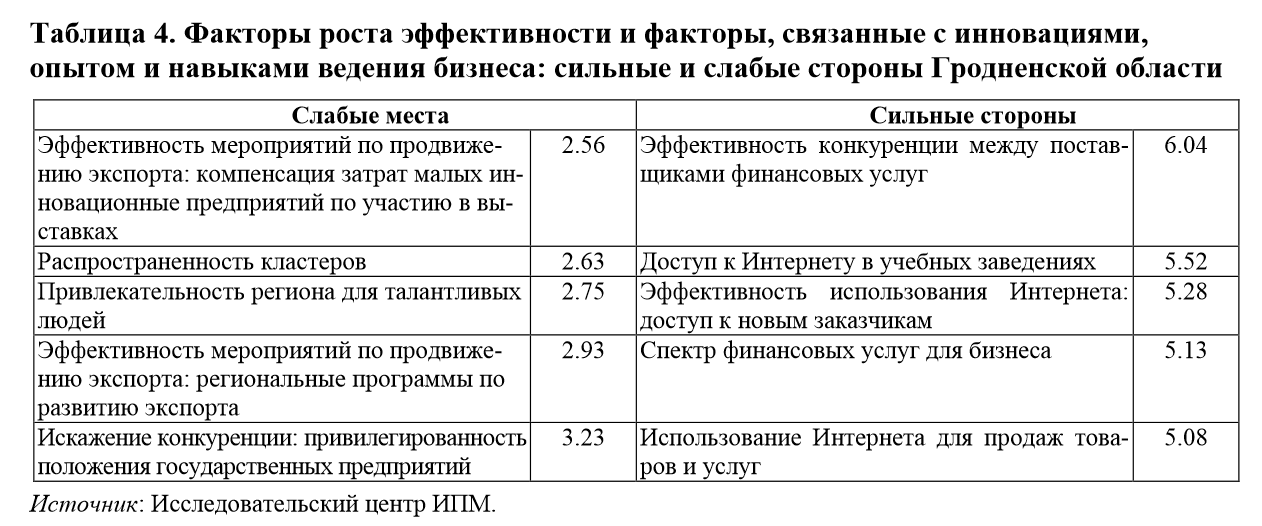 Таблица 4. Факторы роста эффективности и факторы, связанные с инновациями, опытом и навыками ведения бизнеса: сильные и слабые стороны Гродненской области

| Слабые места | | Сильные стороны | |
|---|---|---|---|
| Эффективность мероприятий по продвижению экспорта: компенсация затрат малых инновационные предприятий по участию в выставках | 2.56 | Эффективность конкуренции между поставщиками финансовых услуг | 6.04 |
| Распространенность кластеров | 2.63 | Доступ к Интернету в учебных заведениях | 5.52 |
| Привлекательность региона для талантливых людей | 2.75 | Эффективность использования Интернета: доступ к новым заказчикам | 5.28 |
| Эффективность мероприятий по продвижению экспорта: региональные программы по развитию экспорта | 2.93 | Спектр финансовых услуг для бизнеса | 5.13 |
| Искажение конкуренции: привилегированность положения государственных предприятий | 3.23 | Использование Интернета для продаж товаров и услуг | 5.08 |

Источник: Исследовательский центр ИПМ.